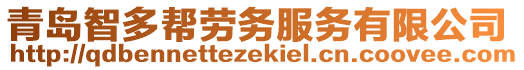 青岛智多帮劳务服务有限公司
http://qdbennettezekiel.cn.coovee.com